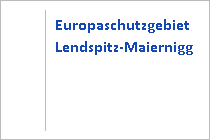 Europaschutzgebiet Lendspitz-Maiernigg